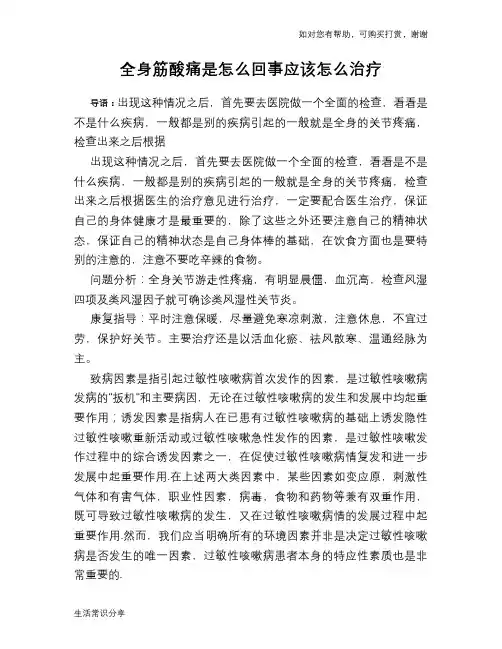 如对您有帮助，可购买打赏，谢谢

全身筋酸痛是怎么回事应该怎么治疗

导语：出现这种情况之后，首先要去医院做一个全面的检查，看看是不是什么疾病，一般都是别的疾病引起的一般就是全身的关节疼痛，检查出来之后根据

出现这种情况之后，首先要去医院做一个全面的检查，看看是不是什么疾病，一般都是别的疾病引起的一般就是全身的关节疼痛，检查出来之后根据医生的治疗意见进行治疗，一定要配合医生治疗，保证自己的身体健康才是最重要的，除了这些之外还要注意自己的精神状态，保证自己的精神状态是自己身体棒的基础，在饮食方面也是要特别的注意的，注意不要吃辛辣的食物。

问题分析：全身关节游走性疼痛，有明显晨僵，血沉高，检查风湿四项及类风湿因子就可确诊类风湿性关节炎。

康复指导：平时注意保暖，尽量避免寒凉刺激，注意休息，不宜过劳，保护好关节。主要治疗还是以活血化瘀、祛风散寒、温通经脉为主。

致病因素是指引起过敏性咳嗽病首次发作的因素，是过敏性咳嗽病发病的"扳机"和主要病因，无论在过敏性咳嗽病的发生和发展中均起重要作用；诱发因素是指病人在已患有过敏性咳嗽病的基础上诱发隐性过敏性咳嗽重新活动或过敏性咳嗽急性发作的因素，是过敏性咳嗽发作过程中的综合诱发因素之一，在促使过敏性咳嗽病情复发和进一步发展中起重要作用.在上述两大类因素中，某些因素如变应原，刺激性气体和有害气体，职业性因素，病毒，食物和药物等兼有双重作用，既可导致过敏性咳嗽病的发生，又在过敏性咳嗽病情的发展过程中起重要作用.然而，我们应当明确所有的环境因素并非是决定过敏性咳嗽病是否发生的唯一因素，过敏性咳嗽病患者本身的特应性素质也是非常重要的.

生活常识分享